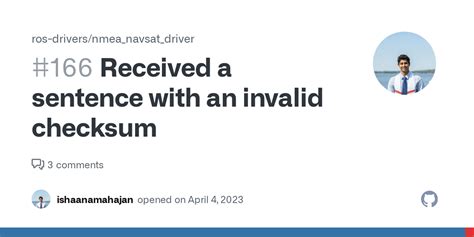 ros-drivers/nmea_navsat_driver

#166 Received a sentence with an invalid checksum

3 comments

ishaanamahajan opened on April 4, 2023